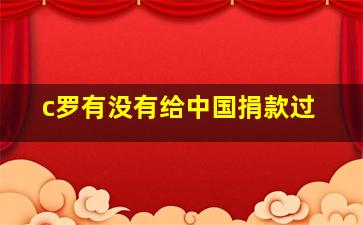 c罗有没有给中国捐款过